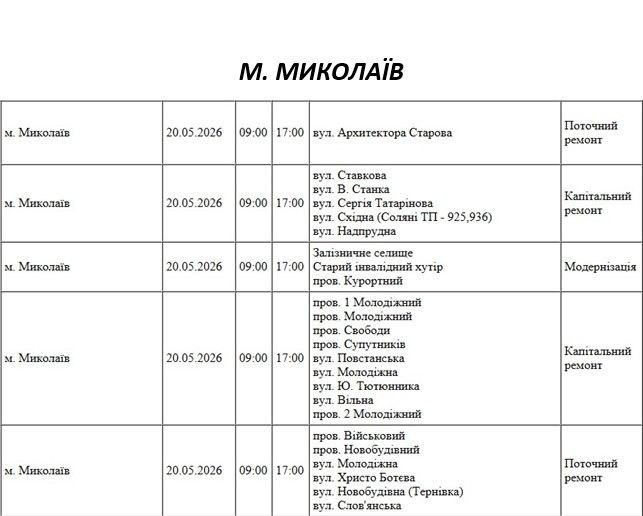 М. МИКОЛАЇВ

| м. Миколаїв | 20.05.2026 | 09:00 | 17:00 | вул. Архитектора Старова | Поточний ремонт |
|---|---|---|---|---|---|
| м. Миколаїв | 20.05.2026 | 09:00 | 17:00 | вул. Ставкова вул. В. Станка вул. Сергія Татарінова вул. Східна (Соляні ТП - 925,936) вул. Надпрудна | Капітальний ремонт |
| м. Миколаїв | 20.05.2026 | 09:00 | 17:00 | Залізничне селище Старий інвалідний хутір пров. Курортний | Модернізація |
| м. Миколаїв | 20.05.2026 | 09:00 | 17:00 | пров. 1 Молодіжний пров. Молодіжний пров. Свободи пров. Супутників вул. Повстанська вул. Молодіжна вул. Ю. Тютюнника вул. Вільна пров. 2 Молодіжний | Капітальний ремонт |
| м. Миколаїв | 20.05.2026 | 09:00 | 17:00 | пров. Військовий пров. Новобудівний вул. Молодіжна вул. Христо Ботєва вул. Новобудівна (Тернівка) вул. Слов'янська | Поточний ремонт |